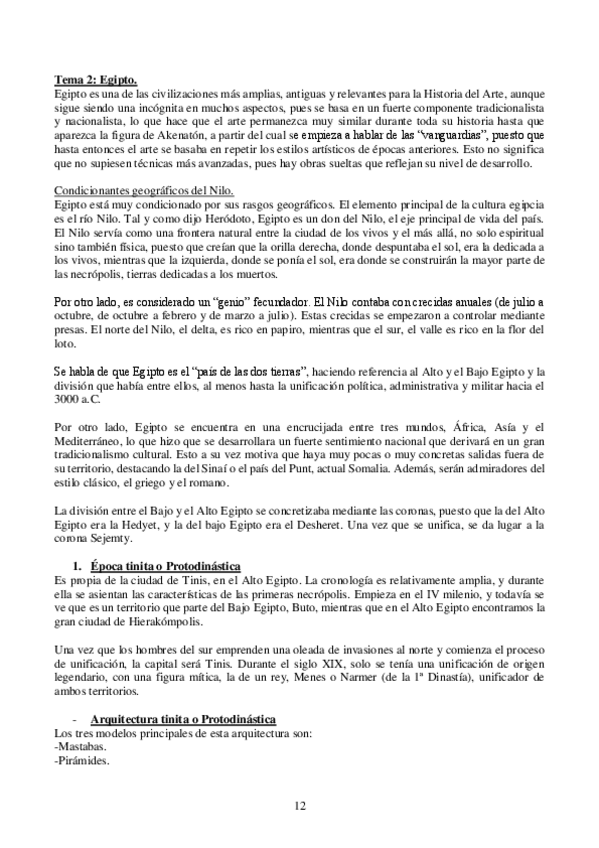 Tema 2: Egipto.
Egipto es una de las civilizaciones más amplias, antiguas y relevantes para la Historia del Arte, aunque sigue siendo una incógnita en muchos aspectos, pues se basa en un fuerte componente tradicionalista y nacionalista, lo que hace que el arte permanezca muy similar durante toda su historia hasta que aparezca la figura de Akenatón, a partir del cual se empieza a hablar de las "vanguardias", puesto que hasta entonces el arte se basaba en repetir los estilos artísticos de épocas anteriores. Esto no significa que no supiesen técnicas más avanzadas, pues hay obras sueltas que reflejan su nivel de desarrollo.

Condicionantes geográficos del Nilo.
Egipto está muy condicionado por sus rasgos geográficos. El elemento principal de la cultura egipcia es el río Nilo. Tal y como dijo Heródoto, Egipto es un don del Nilo, el eje principal de vida del país. El Nilo servía como una frontera natural entre la ciudad de los vivos y el más allá, no solo espiritual sino también física, puesto que creían que la orilla derecha, donde despuntaba el sol, era la dedicada a los vivos, mientras que la izquierda, donde se ponía el sol, era donde se construirán la mayor parte de las necrópolis, tierras dedicadas a los muertos.

Por otro lado, es considerado un "genio" fecundador. El Nilo contaba con crecidas anuales (de julio a octubre, de octubre a febrero y de marzo a julio). Estas crecidas se empezaron a controlar mediante presas. El norte del Nilo, el delta, es rico en papiro, mientras que el sur, el valle es rico en la flor del loto.

Se habla de que Egipto es el "país de las dos tierras", haciendo referencia al Alto y el Bajo Egipto y la división que había entre ellos, al menos hasta la unificación política, administrativa y militar hacia el 3000 a.C.

Por otro lado, Egipto se encuentra en una encrucijada entre tres mundos, África, Asía y el Mediterráneo, lo que hizo que se desarrollara un fuerte sentimiento nacional que derivará en un gran tradicionalismo cultural. Esto a su vez motiva que haya muy pocas o muy concretas salidas fuera de su territorio, destacando la del Sinaí o el país del Punt, actual Somalia. Además, serán admiradores del estilo clásico, el griego y el romano.

La división entre el Bajo y el Alto Egipto se concretizaba mediante las coronas, puesto que la del Alto Egipto era la Hedyet, y la del bajo Egipto era el Desheret. Una vez que se unifica, se da lugar a la corona Sejemty.

1. Época tinita o Protodinástica
Es propia de la ciudad de Tinis, en el Alto Egipto. La cronología es relativamente amplia, y durante ella se asientan las características de las primeras necrópolis. Empieza en el IV milenio, y todavía se ve que es un territorio que parte del Bajo Egipto, Buto, mientras que en el Alto Egipto encontramos la gran ciudad de Hierakómpolis.

Una vez que los hombres del sur emprenden una oleada de invasiones al norte y comienza el proceso de unificación, la capital será Tinis. Durante el siglo XIX, solo se tenía una unificación de origen legendario, con una figura mítica, la de un rey, Menes o Narmer (de la 1ª Dinastía), unificador de ambos territorios.

- Arquitectura tinita o Protodinástica
Los tres modelos principales de esta arquitectura son:
-Mastabas.
-Pirámides.

12